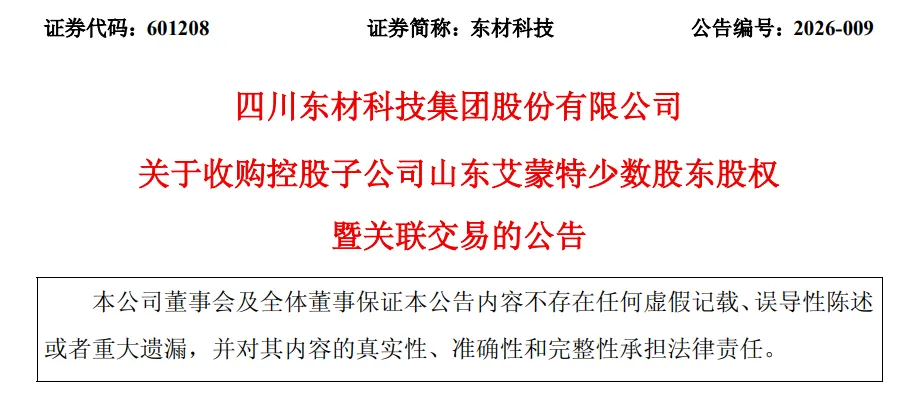 证券代码：601208 证券简称：东材科技 公告编号：2026-009

四川东材科技集团股份有限公司

关于收购控股子公司山东艾蒙特少数股东股权

暨关联交易的公告

本公司董事会及全体董事保证本公告内容不存在任何虚假记载、误导性陈述或者重大遗漏，并对其内容的真实性、准确性和完整性承担法律责任。